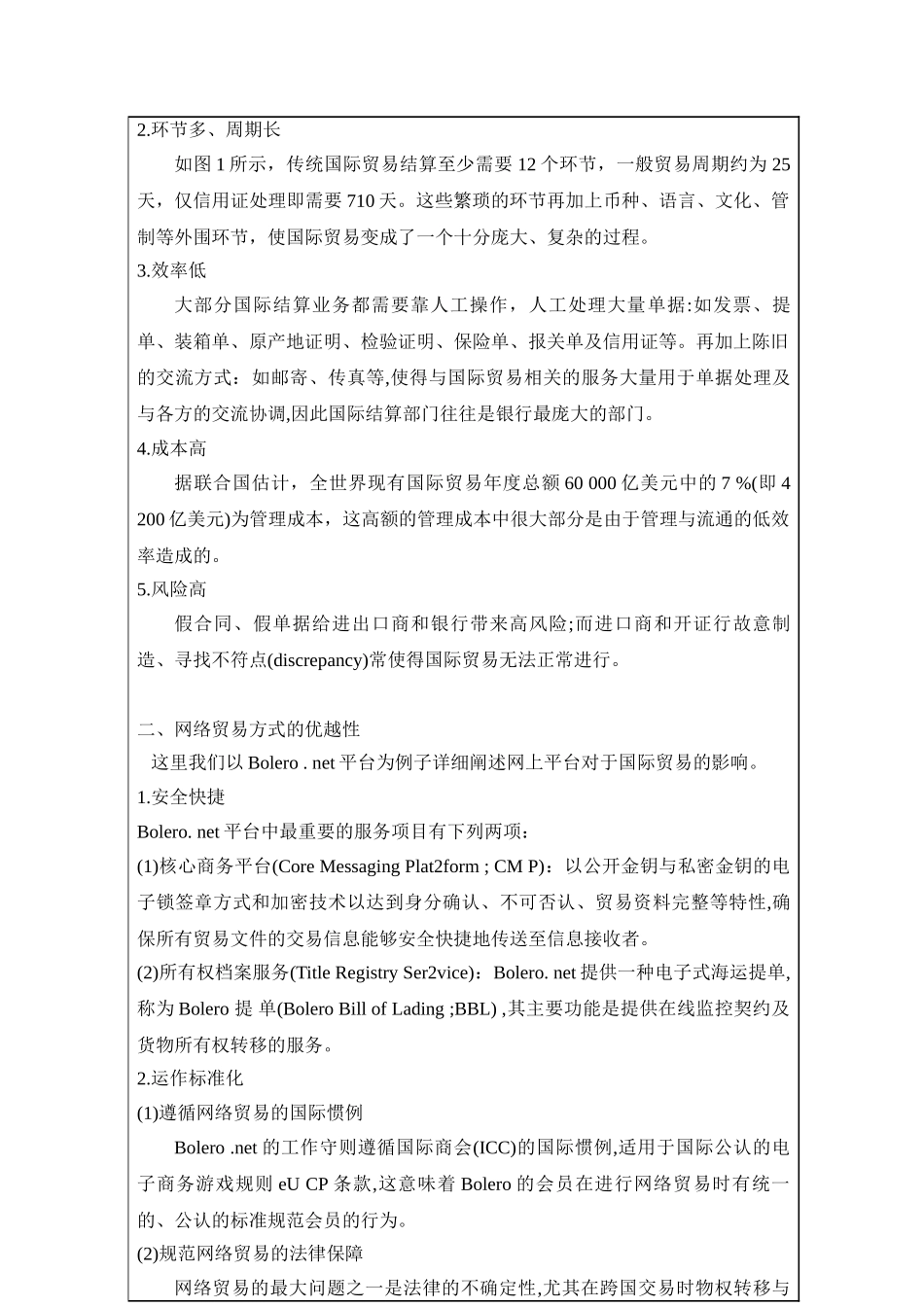 2.环节多、周期长

如图 1 所示，传统国际贸易结算至少需要 12 个环节，一般贸易周期约为 25 天，仅信用证处理即需要 710 天。这些繁琐的环节再加上币种、语言、文化、管制等外围环节，使国际贸易变成了一个十分庞大、复杂的过程。

3.效率低

大部分国际结算业务都需要靠人工操作，人工处理大量单据:如发票、提单、装箱单、原产地证明、检验证明、保险单、报关单及信用证等。再加上陈旧的交流方式：如邮寄、传真等,使得与国际贸易相关的服务大量用于单据处理及与各方的交流协调,因此国际结算部门往往是银行最庞大的部门。

4.成本高

据联合国估计，全世界现有国际贸易年度总额 60 000 亿美元中的 7 %(即 4 200 亿美元)为管理成本，这高额的管理成本中很大部分是由于管理与流通的低效率造成的。

5.风险高

假合同、假单据给进出口商和银行带来高风险;而进口商和开证行故意制造、寻找不符点(discrepancy)常使得国际贸易无法正常进行。

二、网络贸易方式的优越性

这里我们以 Bolero . net 平台为例子详细阐述网上平台对于国际贸易的影响。

1.安全快捷

Bolero. net 平台中最重要的服务项目有下列两项：

(1)核心商务平台(Core Messaging Plat2form ; CM P)：以公开金钥与私密金钥的电子锁签章方式和加密技术以达到身分确认、不可否认、贸易资料完整等特性,确保所有贸易文件的交易信息能够安全快捷地传送至信息接收者。

(2)所有权档案服务(Title Registry Ser2vice)：Bolero. net 提供一种电子式海运提单,称为 Bolero 提 单(Bolero Bill of Lading ;BBL) ,其主要功能是提供在线监控契约及货物所有权转移的服务。

2.运作标准化

(1)遵循网络贸易的国际惯例

Bolero .net 的工作守则遵循国际商会(ICC)的国际惯例,适用于国际公认的电子商务游戏规则 eU CP 条款,这意味着 Bolero 的会员在进行网络贸易时有统一的、公认的标准规范会员的行为。

(2)规范网络贸易的法律保障

网络贸易的最大问题之一是法律的不确定性,尤其在跨国交易时物权转移与